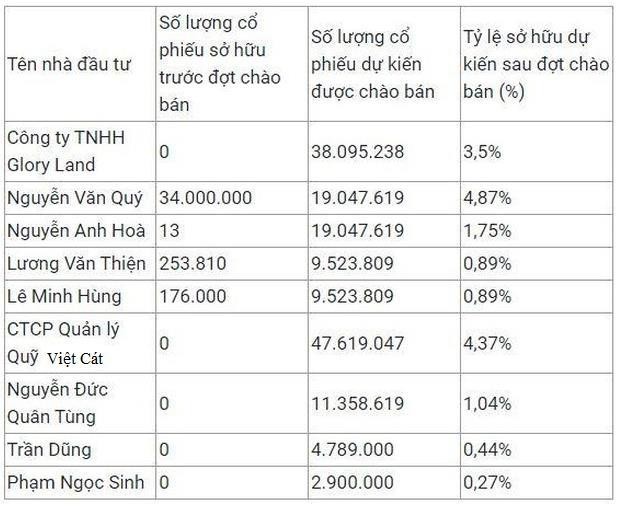 | Tên nhà đầu tư | Số lượng cổ phiếu sở hữu trước đợt chào bán | Số lượng cổ phiếu dự kiến được chào bán | Tỷ lệ sở hữu dự kiến sau đợt chào bán (%) |
|---|---|---|---|
| Công ty TNHH Glory Land | 0 | 38.095.238 | 3,5% |
| Nguyễn Văn Quý | 34.000.000 | 19.047.619 | 4,87% |
| Nguyễn Anh Hoà | 13 | 19.047.619 | 1,75% |
| Lương Văn Thiện | 253.810 | 9.523.809 | 0,89% |
| Lê Minh Hùng | 176.000 | 9.523.809 | 0,89% |
| CTCP Quản lý Quỹ Việt Cát | 0 | 47.619.047 | 4,37% |
| Nguyễn Đức Quân Tùng | 0 | 11.358.619 | 1,04% |
| Trần Dũng | 0 | 4.789.000 | 0,44% |
| Phạm Ngọc Sinh | 0 | 2.900.000 | 0,27% |